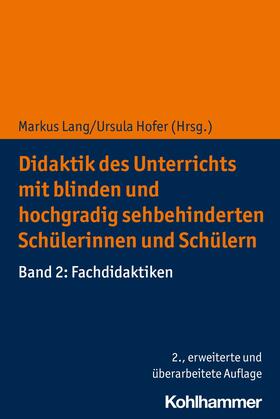 Markus Lang/Ursula Hofer (Hrsg.)

Didaktik des Unterrichts mit blinden und hochgradig sehbehinderten Schülerinnen und Schülern

Band 2: Fachdidaktiken

2., erweiterte und überarbeitete Auflage

Kohlhammer